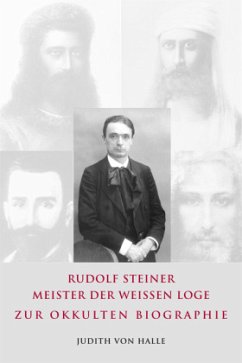 RUDOLF STEINER
MEISTER DER WEISSEN LOGE
ZUR OKKULTEN BIOGRAPHIE

JUDITH VON HALLE